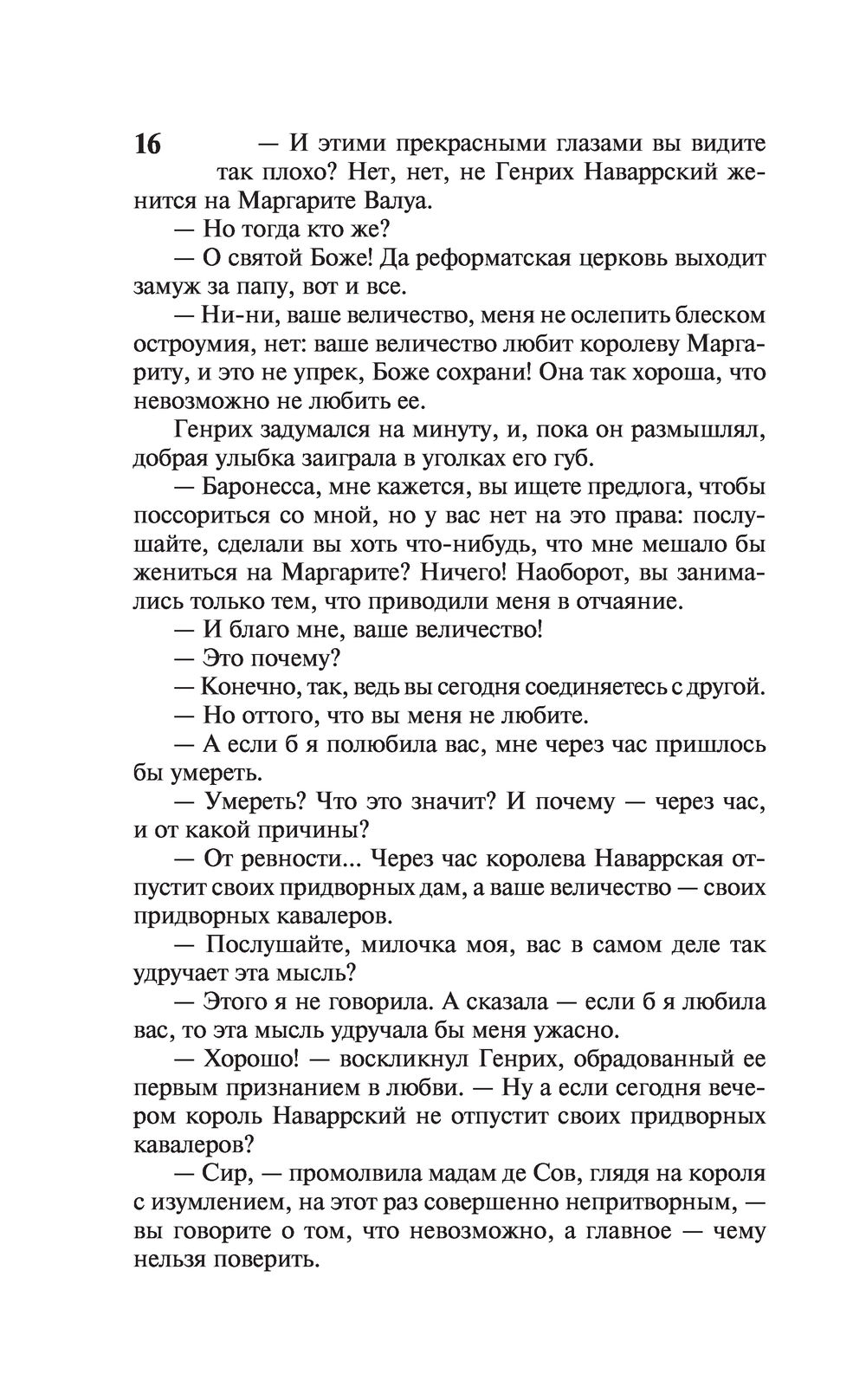 16

— И этими прекрасными глазами вы видите так плохо? Нет, нет, не Генрих Наваррский женится на Маргарите Валуа.

— Но тогда кто же?

— О святой Боже! Да реформатская церковь выходит замуж за папу, вот и все.

— Ни-ни, ваше величество, меня не ослепить блеском остроумия, нет: ваше величество любит королеву Маргариту, и это не упрек, Боже сохрани! Она так хороша, что невозможно не любить ее.

Генрих задумался на минуту, и, пока он размышлял, добрая улыбка заиграла в уголках его губ.

— Баронесса, мне кажется, вы ищете предлога, чтобы поссориться со мной, но у вас нет на это права: послушайте, сделали вы хоть что-нибудь, что мне мешало бы жениться на Маргарите? Ничего! Наоборот, вы занимались только тем, что приводили меня в отчаяние.

— И благо мне, ваше величество!

— Это почему?

— Конечно, так, ведь вы сегодня соединяетесь с другой.

— Но оттого, что вы меня не любите.

— А если б я полюбила вас, мне через час пришлось бы умереть.

— Умереть? Что это значит? И почему — через час, и от какой причины?

— От ревности... Через час королева Наваррская отпустит своих придворных дам, а ваше величество — своих придворных кавалеров.

— Послушайте, милочка моя, вас в самом деле так удручает эта мысль?

— Этого я не говорила. А сказала — если б я любила вас, то эта мысль удручала бы меня ужасно.

— Хорошо! — воскликнул Генрих, обрадованный ее первым признанием в любви. — Ну а если сегодня вечером король Наваррский не отпустит своих придворных кавалеров?

— Сир, — промолвила мадам де Сов, глядя на короля с изумлением, на этот раз совершенно непритворным, — вы говорите о том, что невозможно, а главное — чему нельзя поверить.